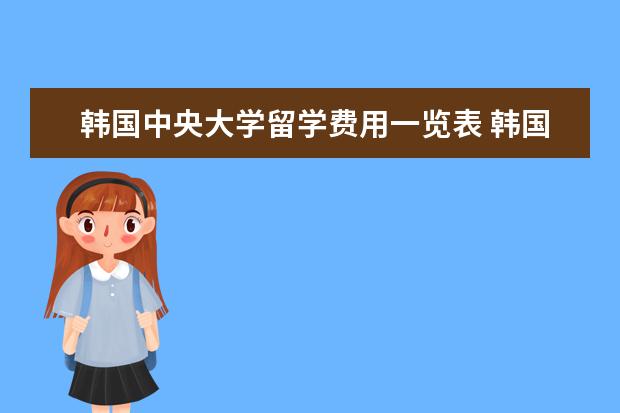 韩国中央大学留学费用一览表 韩国